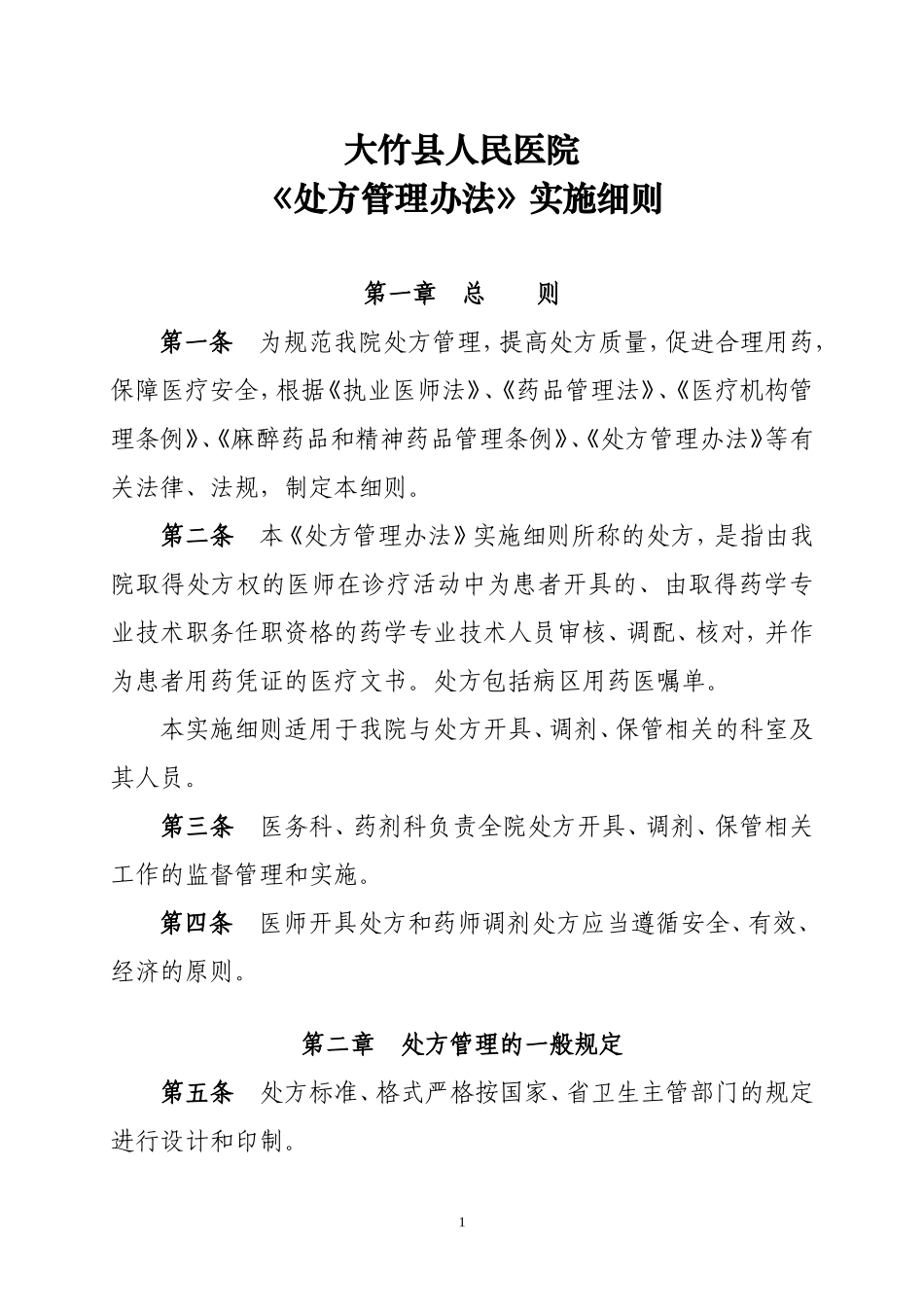 大竹县人民医院
《处方管理办法》实施细则

第一章 总 则

第一条 为规范我院处方管理，提高处方质量，促进合理用药，保障医疗安全，根据《执业医师法》、《药品管理法》、《医疗机构管理条例》、《麻醉药品和精神药品管理条例》、《处方管理办法》等有关法律、法规，制定本细则。

第二条 本《处方管理办法》实施细则所称的处方，是指由我院取得处方权的医师在诊疗活动中为患者开具的、由取得药学专业技术职务任职资格的药学专业技术人员审核、调配、核对，并作为患者用药凭证的医疗文书。处方包括病区用药医嘱单。

本实施细则适用于我院与处方开具、调剂、保管相关的科室及其人员。

第三条 医务科、药剂科负责全院处方开具、调剂、保管相关工作的监督管理和实施。

第四条 医师开具处方和药师调剂处方应当遵循安全、有效、经济的原则。

第二章 处方管理的一般规定

第五条 处方标准、格式严格按国家、省卫生主管部门的规定进行设计和印制。

1